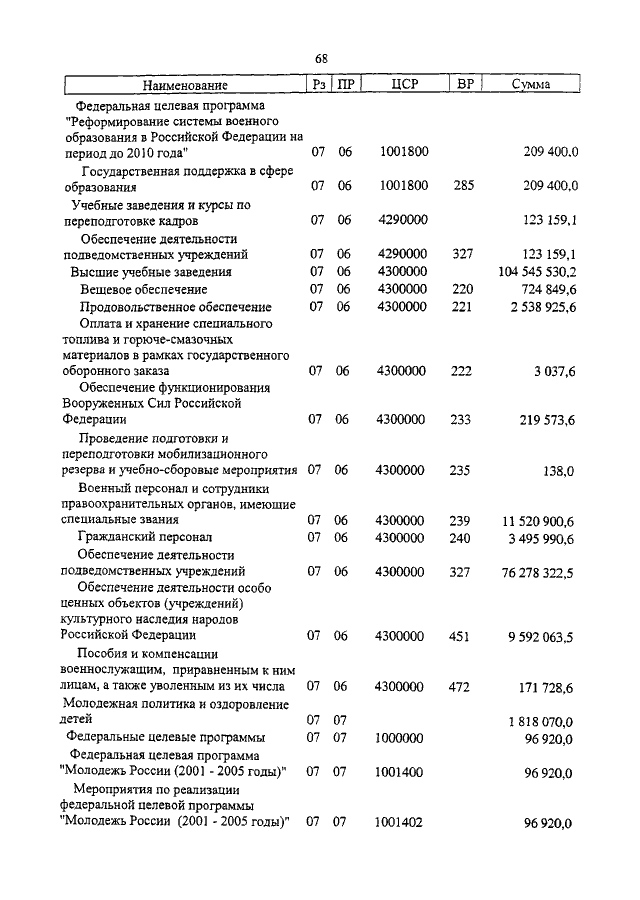 68

| Наименование | Рз | ПР | ЦСР | ВР | Сумма |
|---|---|---|---|---|---|
| Федеральная целевая программа "Реформирование системы военного образования в Российской Федерации на период до 2010 года" | 07 | 06 | 1001800 | | 209 400,0 |
| Государственная поддержка в сфере образования | 07 | 06 | 1001800 | 285 | 209 400,0 |
| Учебные заведения и курсы по переподготовке кадров | 07 | 06 | 4290000 | | 123 159,1 |
| Обеспечение деятельности подведомственных учреждений | 07 | 06 | 4290000 | 327 | 123 159,1 |
| Высшие учебные заведения | 07 | 06 | 4300000 | | 104 545 530,2 |
| Вещевое обеспечение | 07 | 06 | 4300000 | 220 | 724 849,6 |
| Продовольственное обеспечение | 07 | 06 | 4300000 | 221 | 2 538 925,6 |
| Оплата и хранение специального топлива и горюче-смазочных материалов в рамках государственного оборонного заказа | 07 | 06 | 4300000 | 222 | 3 037,6 |
| Обеспечение функционирования Вооруженных Сил Российской Федерации | 07 | 06 | 4300000 | 233 | 219 573,6 |
| Проведение подготовки и переподготовки мобилизационного резерва и учебно-сборовые мероприятия | 07 | 06 | 4300000 | 235 | 138,0 |
| Военный персонал и сотрудники правоохранительных органов, имеющие специальные звания | 07 | 06 | 4300000 | 239 | 11 520 900,6 |
| Гражданский персонал | 07 | 06 | 4300000 | 240 | 3 495 990,6 |
| Обеспечение деятельности подведомственных учреждений | 07 | 06 | 4300000 | 327 | 76 278 322,5 |
| Обеспечение деятельности особо ценных объектов (учреждений) культурного наследия народов Российской Федерации | 07 | 06 | 4300000 | 451 | 9 592 063,5 |
| Пособия и компенсации военнослужащим, приравненным к ним лицам, а также уволенным из их числа | 07 | 06 | 4300000 | 472 | 171 728,6 |
| Молодежная политика и оздоровление детей | 07 | 07 | | | 1 818 070,0 |
| Федеральные целевые программы | 07 | 07 | 1000000 | | 96 920,0 |
| Федеральная целевая программа "Молодежь России (2001 - 2005 годы)" | 07 | 07 | 1001400 | | 96 920,0 |
| Мероприятия по реализации федеральной целевой программы "Молодежь России (2001 - 2005 годы)" | 07 | 07 | 1001402 | | 96 920,0 |